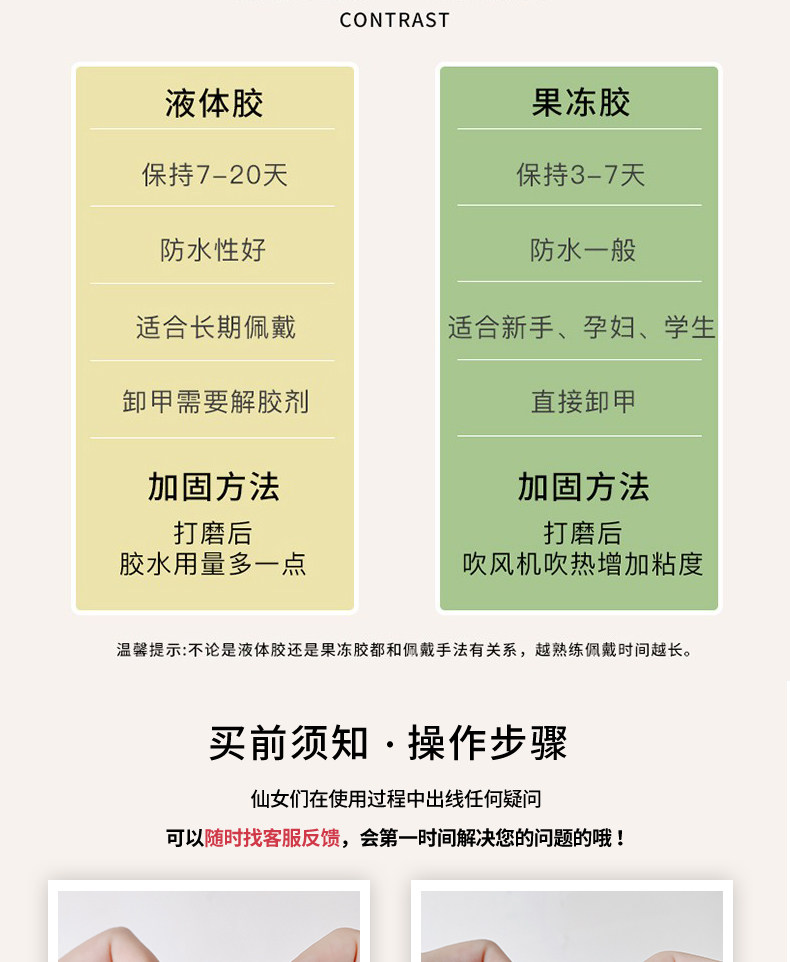 CONTRAST

液体胶

保持7-20天

防水性好

适合长期佩戴

卸甲需要解胶剂

加固方法

打磨后
胶水用量多一点

果冻胶

保持3-7天

防水一般

适合新手、孕妇、学生

直接卸甲

加固方法

打磨后
吹风机吹热增加粘度

温馨提示:不论是液体胶还是果冻胶都和佩戴手法有关系，越熟练佩戴时间越长。

买前须知·操作步骤

仙女们在使用过程中出线任何疑问

可以随时找客服反馈，会第一时间解决您的问题的哦！